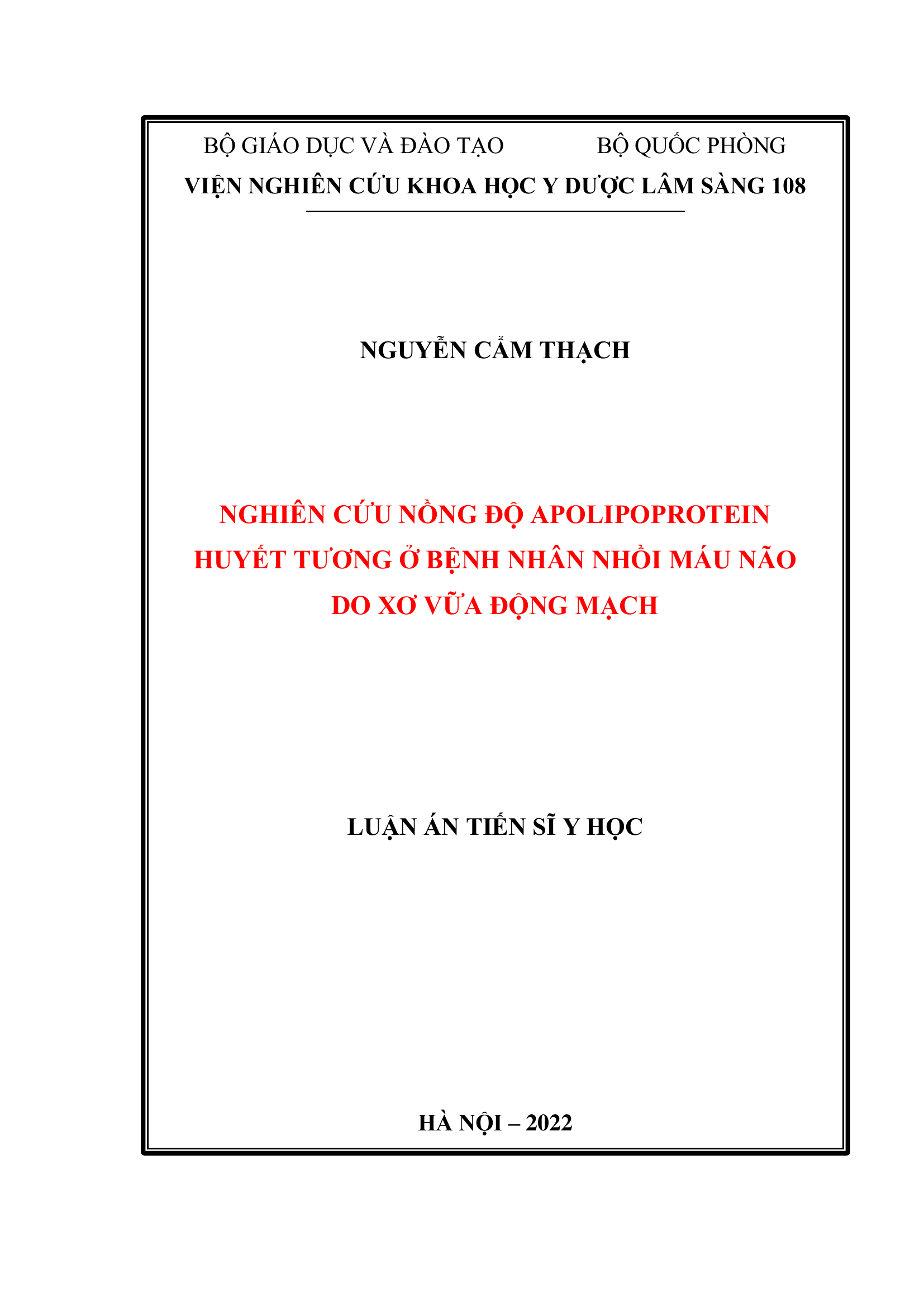 BỘ GIÁO DỤC VÀ ĐÀO TẠO BỘ QUỐC PHÒNG
VIỆN NGHIÊN CỨU KHOA HỌC Y DƯỢC LÂM SÀNG 108

NGUYỄN CẨM THẠCH

NGHIÊN CỨU NỒNG ĐỘ APOLIPOPROTEIN HUYẾT TƯƠNG Ở BỆNH NHÂN NHỒI MÁU NÃO DO XƠ VỮA ĐỘNG MẠCH

LUẬN ÁN TIẾN SĨ Y HỌC

HÀ NỘI – 2022